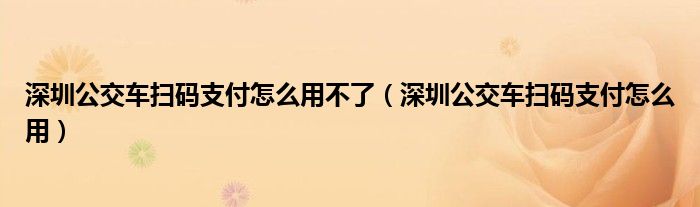 深圳公交车扫码支付怎么用不了（深圳公交车扫码支付怎么用）